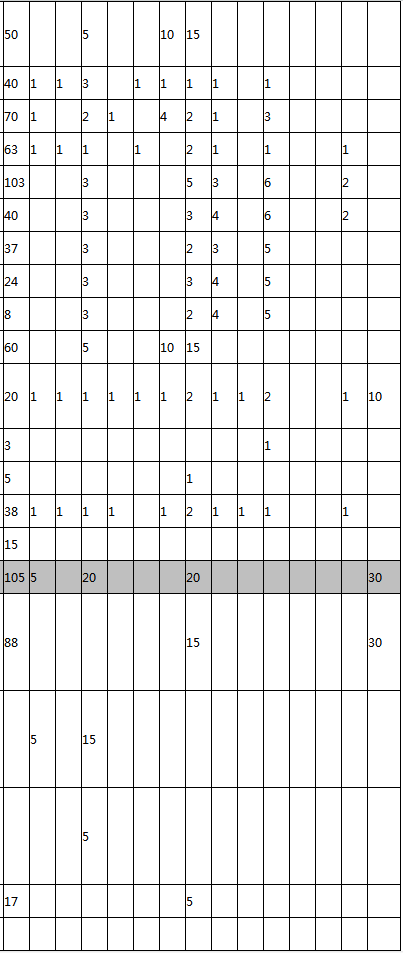 | | | | | | | | | | | | | | | |
|---|---|---|---|---|---|---|---|---|---|---|---|---|---|---|
| 50 | | | 5 | | | 10 | 15 | | | | | | | |
| 40 | 1 | 1 | 3 | | 1 | 1 | 1 | 1 | | 1 | | | | |
| 70 | 1 | | 2 | 1 | | 4 | 2 | 1 | | 3 | | | | |
| 63 | 1 | 1 | 1 | | 1 | | 2 | 1 | | 1 | | | 1 | |
| 103 | | | 3 | | | | 5 | 3 | | 6 | | | 2 | |
| 40 | | | 3 | | | | 3 | 4 | | 6 | | | 2 | |
| 37 | | | 3 | | | | 2 | 3 | | 5 | | | | |
| 24 | | | 3 | | | | 3 | 4 | | 5 | | | | |
| 8 | | | 3 | | | | 2 | 4 | | 5 | | | | |
| 60 | | | 5 | | | 10 | 15 | | | | | | | |
| 20 | 1 | 1 | 1 | 1 | 1 | 1 | 2 | 1 | 1 | 2 | | | 1 | 10 |
| 3 | | | | | | | | | | 1 | | | | |
| 5 | | | | | | | 1 | | | | | | | |
| 38 | 1 | 1 | 1 | 1 | | 1 | 2 | 1 | 1 | 1 | | | 1 | |
| 15 | | | | | | | | | | | | | | |
| 105 | 5 | | 20 | | | | 20 | | | | | | | 30 |
| 88 | | | | | | | 15 | | | | | | | 30 |
| | 5 | | 15 | | | | | | | | | | | |
| | | | 5 | | | | | | | | | | | |
| 17 | | | | | | | 5 | | | | | | | |
| | | | | | | | | | | | | | | |